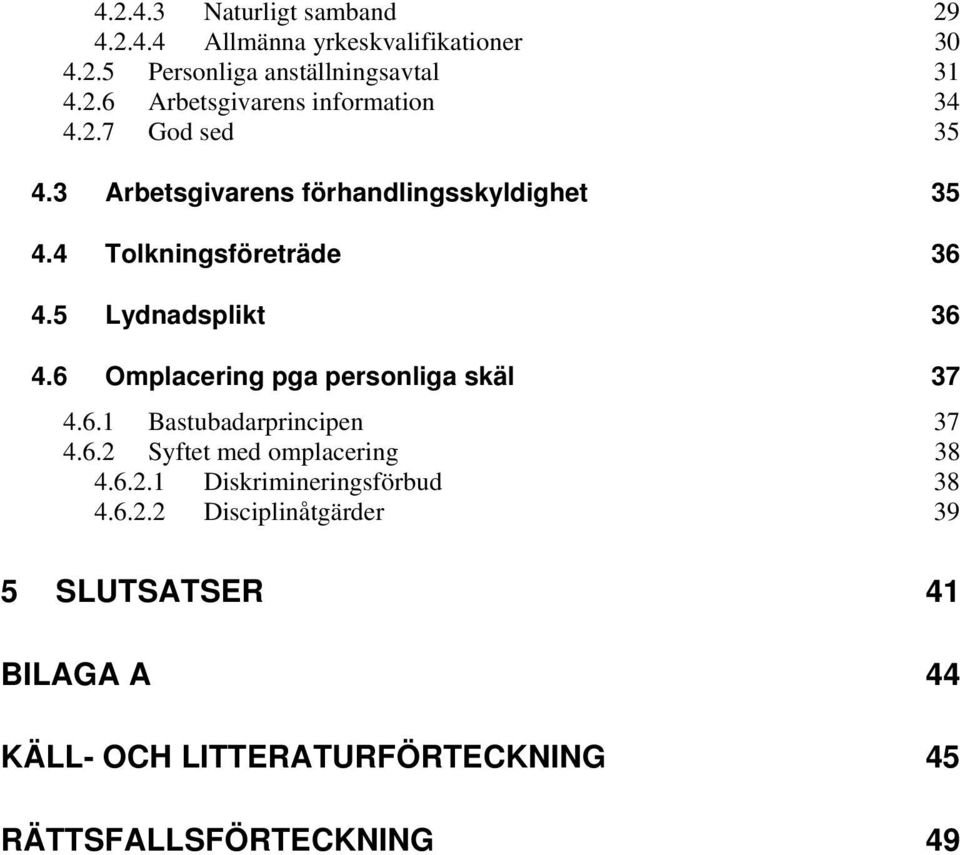 4.2.4.3 Naturligt samband 29
4.2.4.4 Allmänna yrkeskvalifikationer 30
4.2.5 Personliga anställningsavtal 31
4.2.6 Arbetsgivarens information 34
4.2.7 God sed 35

4.3 Arbetsgivarens förhandlingsskyldighet 35

4.4 Tolkningsföreträde 36

4.5 Lydnadsplikt 36

4.6 Omplacering pga personliga skäl 37

4.6.1 Bastubadarprincipen 37
4.6.2 Syftet med omplacering 38
4.6.2.1 Diskrimineringsförbud 38
4.6.2.2 Disciplinåtgärder 39

5 SLUTSATSER 41

BILAGA A 44

KÄLL- OCH LITTERATURFÖRTECKNING 45

RÄTTSFALLSFÖRTECKNING 49